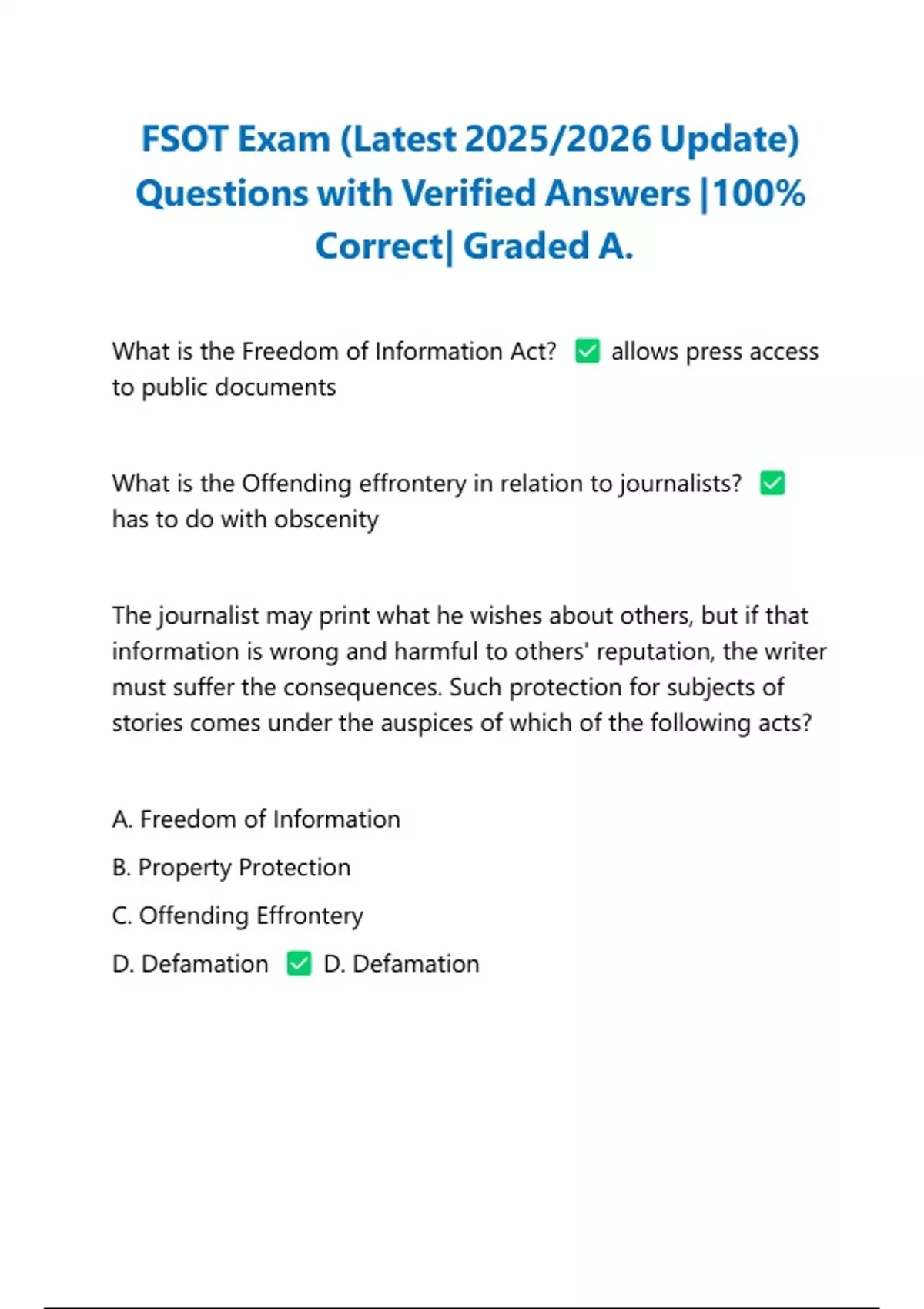 FSOT Exam (Latest 2025/2026 Update) Questions with Verified Answers |100% Correct| Graded A.

What is the Freedom of Information Act? ✅ allows press access to public documents

What is the Offending effrontery in relation to journalists? ✅ has to do with obscenity

The journalist may print what he wishes about others, but if that information is wrong and harmful to others' reputation, the writer must suffer the consequences. Such protection for subjects of stories comes under the auspices of which of the following acts?

A. Freedom of Information

B. Property Protection

C. Offending Effrontery

D. Defamation ✅ D. Defamation